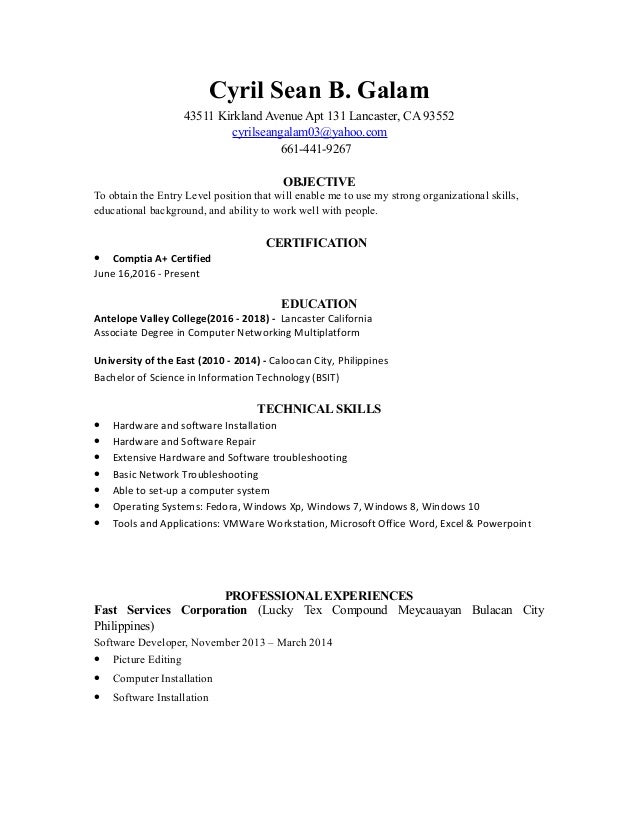 Cyril Sean B. Galam
43511 Kirkland Avenue Apt 131 Lancaster, CA 93552
cyrilseangalam03@yahoo.com
661-441-9267

OBJECTIVE
To obtain the Entry Level position that will enable me to use my strong organizational skills, educational background, and ability to work well with people.

CERTIFICATION
• Comptia A+ Certified
June 16,2016 - Present

EDUCATION
Antelope Valley College(2016 - 2018) - Lancaster California
Associate Degree in Computer Networking Multiplatform

University of the East (2010 - 2014) - Caloocan City, Philippines
Bachelor of Science in Information Technology (BSIT)

TECHNICAL SKILLS
• Hardware and software Installation
• Hardware and Software Repair
• Extensive Hardware and Software troubleshooting
• Basic Network Troubleshooting
• Able to set-up a computer system
• Operating Systems: Fedora, Windows Xp, Windows 7, Windows 8, Windows 10
• Tools and Applications: VMWare Workstation, Microsoft Office Word, Excel & Powerpoint

PROFESSIONAL EXPERIENCES
Fast Services Corporation (Lucky Tex Compound Meycauayan Bulacan City Philippines)
Software Developer, November 2013 – March 2014
• Picture Editing
• Computer Installation
• Software Installation